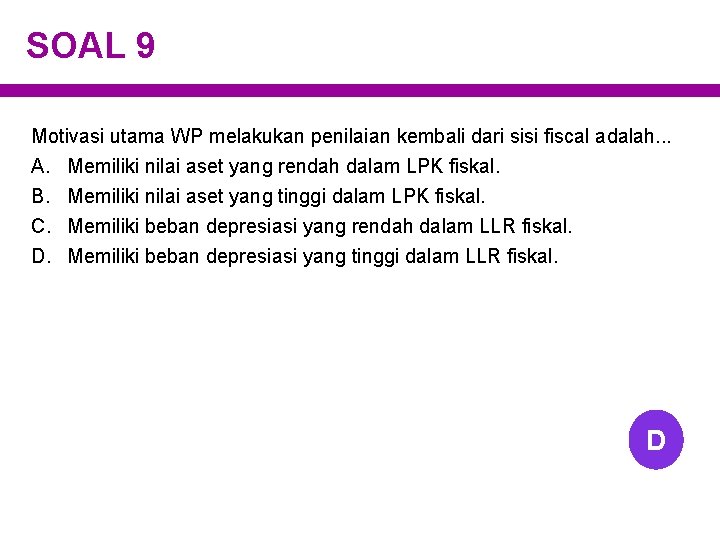 SOAL 9

Motivasi utama WP melakukan penilaian kembali dari sisi fiscal adalah...

A. Memiliki nilai aset yang rendah dalam LPK fiskal.
B. Memiliki nilai aset yang tinggi dalam LPK fiskal.
C. Memiliki beban depresiasi yang rendah dalam LLR fiskal.
D. Memiliki beban depresiasi yang tinggi dalam LLR fiskal.

D